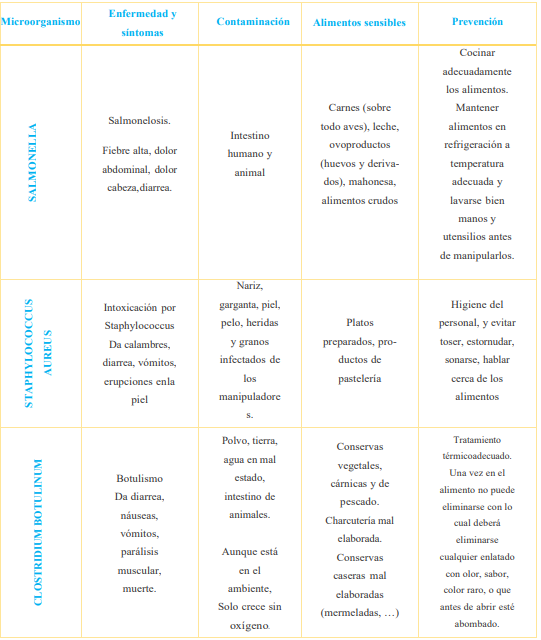 | Microorganismo | Enfermedad y síntomas | Contaminación | Alimentos sensibles | Prevención |
|---|---|---|---|---|
| SALMONELLA | Salmonelosis. Fiebre alta, dolor abdominal, dolor cabeza,diarrea. | Intestino humano y animal | Carnes (sobre todo aves), leche, ovoproductos (huevos y derivados), mahonesa, alimentos crudos | Cocinar adecuadamente los alimentos. Mantener alimentos en refrigeración a temperatura adecuada y lavarse bien manos y utensilios antes de manipularlos. |
| STAPHYLOCOCCUS AUREUS | Intoxicación por Staphylococcus Da calambres, diarrea, vómitos, erupciones enla piel | Nariz, garganta, piel, pelo, heridas y granos infectados de los manipuladores. | Platos preparados, productos de pastelería | Higiene del personal, y evitar toser, estornudar, sonarse, hablar cerca de los alimentos |
| CLOSTRIDIUM BOTULINUM | Botulismo Da diarrea, náuseas, vómitos, parálisis muscular, muerte. | Polvo, tierra, agua en mal estado, intestino de animales. Aunque está en el ambiente, Solo crece sin oxígeno. | Conservas vegetales, cárnicas y de pescado. Charcutería mal elaborada. Conservas caseras mal elaboradas (mermeladas, …) | Tratamiento térmicoadecuado. Una vez en el alimento no puede eliminarse con lo cual deberá eliminarse cualquier enlatado con olor, sabor, color raro, o que antes de abrir esté abombado. |